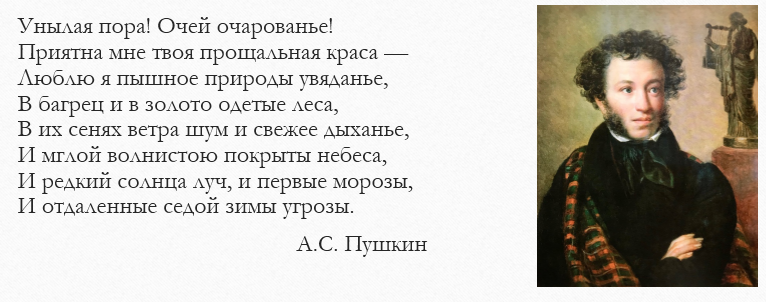 Унылая пора! Очей очарованье!
Приятна мне твоя прощальная краса —
Люблю я пышное природы увяданье,
В багрец и в золото одетые леса,
В их сенях ветра шум и свежее дыханье,
И мглой волнистою покрыты небеса,
И редкий солнца луч, и первые морозы,
И отдаленные седой зимы угрозы.

А.С. Пушкин